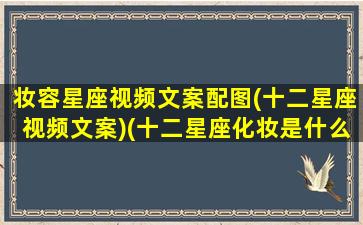 妆容星座视频文案配图(十二星座视频文案)(十二星座化妆是什么